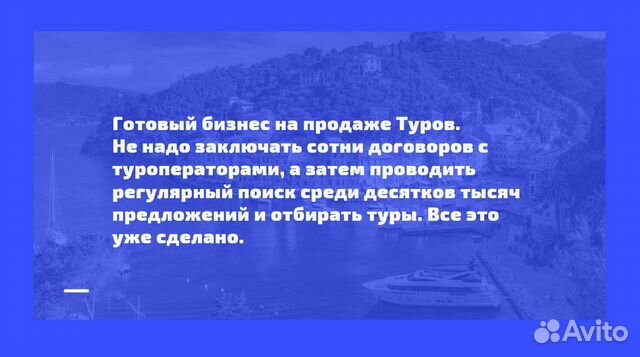 Готовый бизнес на продаже Туров.
Не надо заключать сотни договоров с туроператорами, а затем проводить регулярный поиск среди десятков тысяч предложений и отбирать туры. Все это уже сделано.

Avito